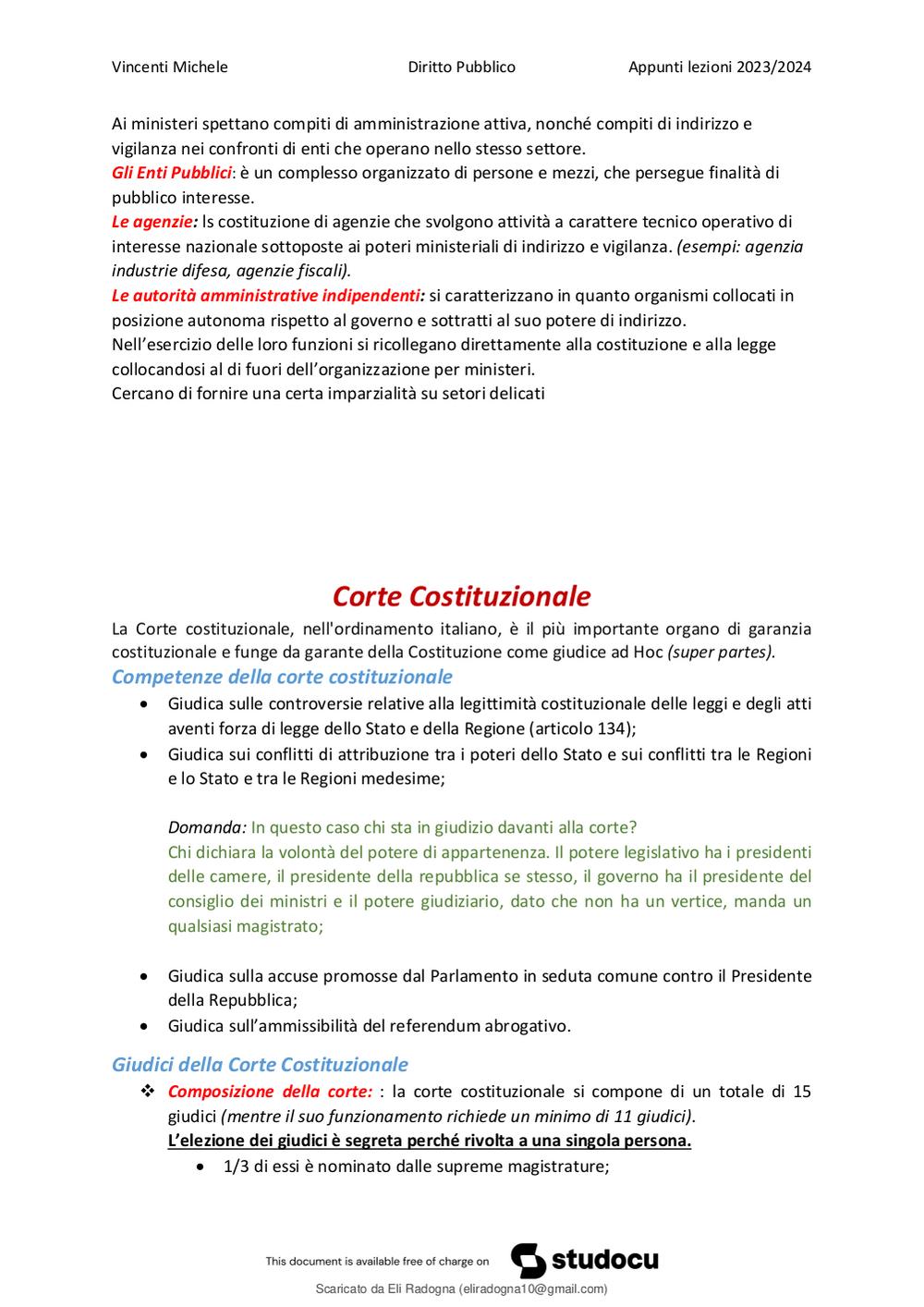 Vincenti Michele Diritto Pubblico Appunti lezioni 2023/2024

Ai ministeri spettano compiti di amministrazione attiva, nonché compiti di indirizzo e vigilanza nei confronti di enti che operano nello stesso settore.
Gli Enti Pubblici: è un complesso organizzato di persone e mezzi, che persegue finalità di pubblico interesse.
Le agenzie: ls costituzione di agenzie che svolgono attività a carattere tecnico operativo di interesse nazionale sottoposte ai poteri ministeriali di indirizzo e vigilanza. (esempi: agenzia industrie difesa, agenzie fiscali).
Le autorità amministrative indipendenti: si caratterizzano in quanto organismi collocati in posizione autonoma rispetto al governo e sottratti al suo potere di indirizzo.
Nell'esercizio delle loro funzioni si ricollegano direttamente alla costituzione e alla legge collocandosi al di fuori dell'organizzazione per ministeri.
Cercano di fornire una certa imparzialità su setori delicati

Corte Costituzionale

La Corte costituzionale, nell'ordinamento italiano, è il più importante organo di garanzia costituzionale e funge da garante della Costituzione come giudice ad Hoc (super partes).

Competenze della corte costituzionale

• Giudica sulle controversie relative alla legittimità costituzionale delle leggi e degli atti aventi forza di legge dello Stato e della Regione (articolo 134);
• Giudica sui conflitti di attribuzione tra i poteri dello Stato e sui conflitti tra le Regioni e lo Stato e tra le Regioni medesime;

Domanda: In questo caso chi sta in giudizio davanti alla corte?
Chi dichiara la volontà del potere di appartenenza. Il potere legislativo ha i presidenti delle camere, il presidente della repubblica se stesso, il governo ha il presidente del consiglio dei ministri e il potere giudiziario, dato che non ha un vertice, manda un qualsiasi magistrato;

• Giudica sulla accuse promosse dal Parlamento in seduta comune contro il Presidente della Repubblica;
• Giudica sull'ammissibilità del referendum abrogativo.

Giudici della Corte Costituzionale

❖ Composizione della corte: : la corte costituzionale si compone di un totale di 15 giudici (mentre il suo funzionamento richiede un minimo di 11 giudici).
L'elezione dei giudici è segreta perché rivolta a una singola persona.
• 1/3 di essi è nominato dalle supreme magistrature;

This document is available free of charge on studocu
Scaricato da Eli Radogna (eliradogna10@gmail.com)